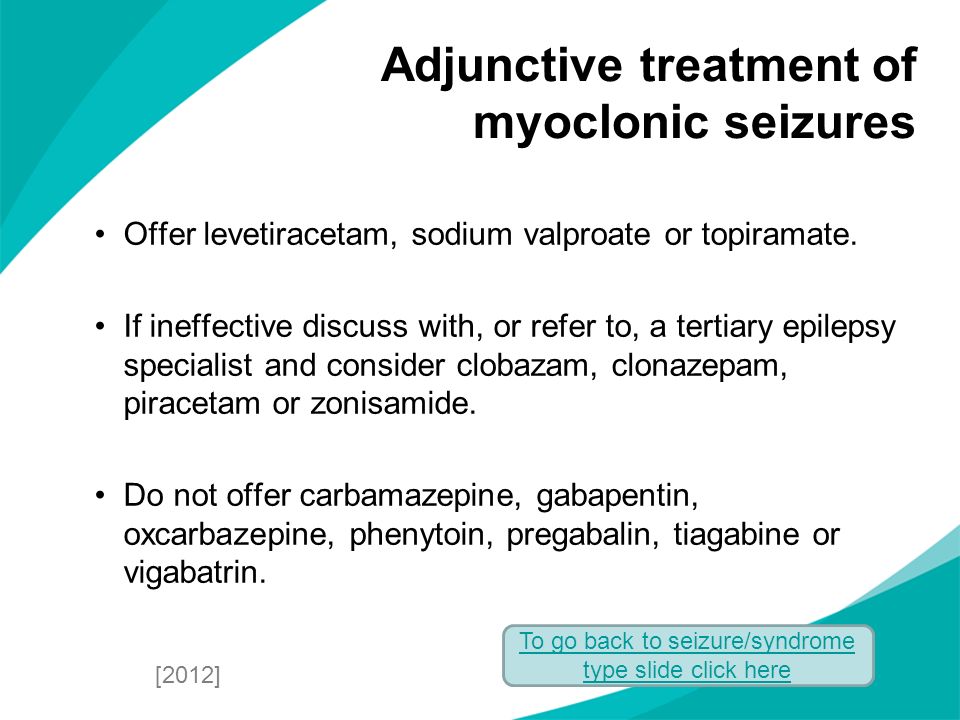 Adjunctive treatment of myoclonic seizures

• Offer levetiracetam, sodium valproate or topiramate.

• If ineffective discuss with, or refer to, a tertiary epilepsy specialist and consider clobazam, clonazepam, piracetam or zonisamide.

• Do not offer carbamazepine, gabapentin, oxcarbazepine, phenytoin, pregabalin, tiagabine or vigabatrin.

[2012]

To go back to seizure/syndrome type slide click here